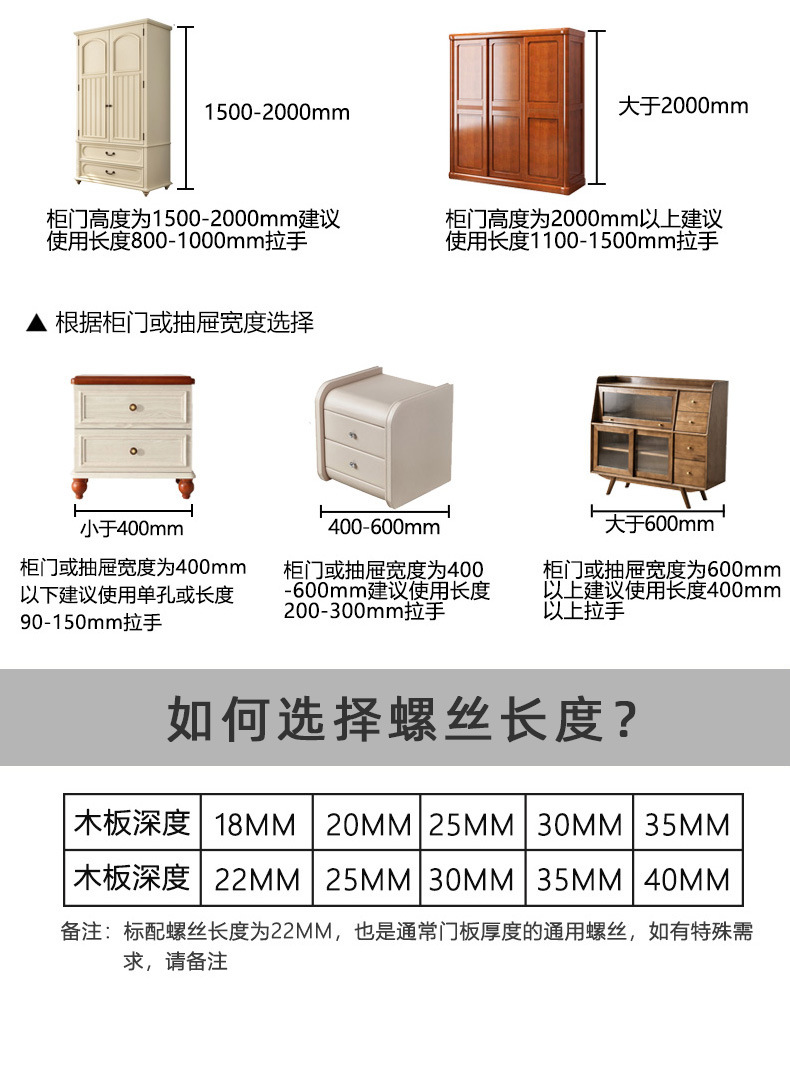 1500-2000mm

柜门高度为1500-2000mm建议使用长度800-1000mm拉手

大于2000mm

柜门高度为2000mm以上建议使用长度1100-1500mm拉手

▲ 根据柜门或抽屉宽度选择

小于400mm

柜门或抽屉宽度为400mm以下建议使用单孔或长度90-150mm拉手

400-600mm

柜门或抽屉宽度为400-600mm建议使用长度200-300mm拉手

大于600mm

柜门或抽屉宽度为600mm以上建议使用长度400mm以上拉手

如何选择螺丝长度?

| 木板深度 | 18MM | 20MM | 25MM | 30MM | 35MM |
|---|---|---|---|---|---|
| 木板深度 | 22MM | 25MM | 30MM | 35MM | 40MM |

备注：标配螺丝长度为22MM，也是通常门板厚度的通用螺丝，如有特殊需求，请备注